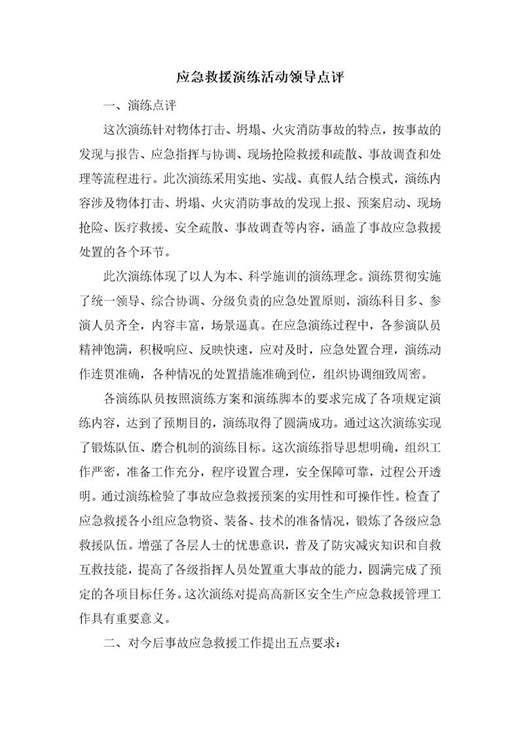 应急救援演练活动领导点评

一、演练点评

这次演练针对物体打击、坍塌、火灾消防事故的特点，按事故的发现与报告、应急指挥与协调、现场抢险救援和疏散、事故调查和处理等流程进行。此次演练采用实地、实战、真假人结合模式，演练内容涉及物体打击、坍塌、火灾消防事故的发现上报、预案启动、现场抢险、医疗救援、安全疏散、事故调查等内容，涵盖了事故应急救援处置的各个环节。

此次演练体现了以人为本、科学施训的演练理念。演练贯彻实施了统一领导、综合协调、分级负责的应急处置原则，演练科目多、参演人员齐全，内容丰富，场景逼真。在应急演练过程中，各参演队员精神饱满，积极响应、反映快速，应对及时，应急处置合理，演练动作连贯准确，各种情况的处置措施准确到位，组织协调细致周密。

各演练队员按照演练方案和演练脚本的要求完成了各项规定演练内容，达到了预期目的，演练取得了圆满成功。通过这次演练实现了锻炼队伍、磨合机制的演练目标。这次演练指导思想明确，组织工作严密，准备工作充分，程序设置合理，安全保障可靠，过程公开透明。通过演练检验了事故应急救援预案的实用性和可操作性。检查了应急救援各小组应急物资、装备、技术的准备情况，锻炼了各级应急救援队伍。增强了各层人士的忧患意识，普及了防灾减灾知识和自救互救技能，提高了各级指挥人员处置重大事故的能力，圆满完成了预定的各项目标任务。这次演练对提高高新区安全生产应急救援管理工作具有重要意义。

二、对今后事故应急救援工作提出五点要求：